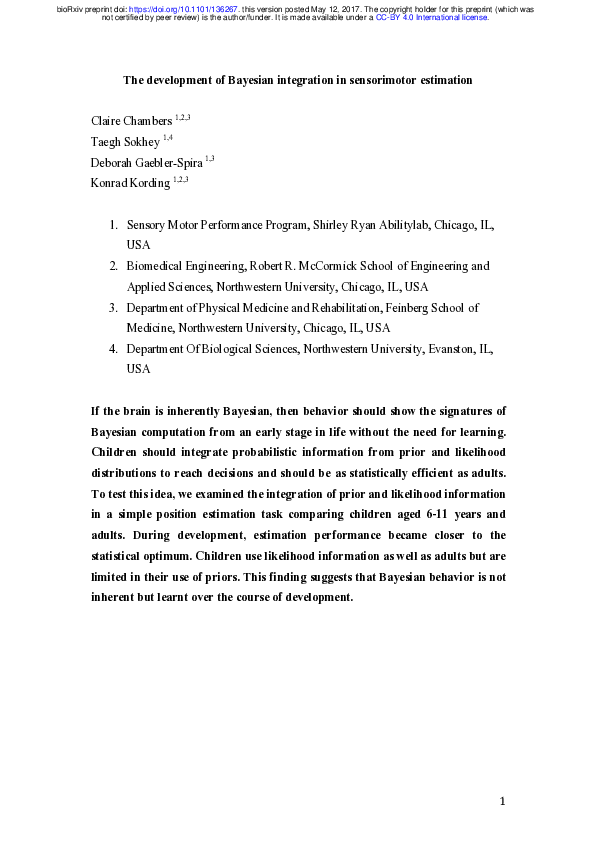 bioRxiv preprint doi: https://doi.org/10.1101/136267. this version posted May 12, 2017. The copyright holder for this preprint (which was not certified by peer review) is the author/funder. It is made available under a CC-BY 4.0 International license.

The development of Bayesian integration in sensorimotor estimation

Claire Chambers $^{1,2,3}$
Taegh Sokhey $^{1,4}$
Deborah Gaebler-Spira $^{1,3}$
Konrad Kording $^{1,2,3}$

1. Sensory Motor Performance Program, Shirley Ryan Abilitylab, Chicago, IL, USA
2. Biomedical Engineering, Robert R. McCormick School of Engineering and Applied Sciences, Northwestern University, Chicago, IL, USA
3. Department of Physical Medicine and Rehabilitation, Feinberg School of Medicine, Northwestern University, Chicago, IL, USA
4. Department Of Biological Sciences, Northwestern University, Evanston, IL, USA

If the brain is inherently Bayesian, then behavior should show the signatures of Bayesian computation from an early stage in life without the need for learning. Children should integrate probabilistic information from prior and likelihood distributions to reach decisions and should be as statistically efficient as adults. To test this idea, we examined the integration of prior and likelihood information in a simple position estimation task comparing children aged 6-11 years and adults. During development, estimation performance became closer to the statistical optimum. Children use likelihood information as well as adults but are limited in their use of priors. This finding suggests that Bayesian behavior is not inherent but learnt over the course of development.

1